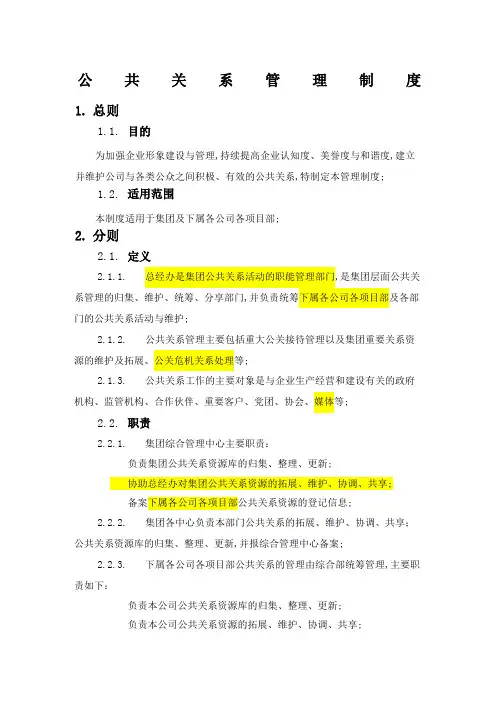 公 共 关 系 管 理 制 度

1. 总则

1.1. 目的

为加强企业形象建设与管理，持续提高企业认知度、美誉度与和谐度，建立并维护公司与各类公众之间积极、有效的公共关系，特制定本管理制度；

1.2. 适用范围

本制度适用于集团及下属各公司各项目部；

2. 分则

2.1. 定义

2.1.1. 总经办是集团公共关系活动的职能管理部门，是集团层面公共关系管理的归集、维护、统筹、分享部门，并负责统筹下属各公司各项目部及各部门的公共关系活动与维护；

2.1.2. 公共关系管理主要包括重大公关接待管理以及集团重要关系资源的维护及拓展、公关危机关系处理等；

2.1.3. 公共关系工作的主要对象是与企业生产经营和建设有关的政府机构、监管机构、合作伙伴、重要客户、党团、协会、媒体等；

2.2. 职责

2.2.1. 集团综合管理中心主要职责：

负责集团公共关系资源库的归集、整理、更新；

协助总经办对集团公共关系资源的拓展、维护、协调、共享；

备案下属各公司各项目部公共关系资源的登记信息；

2.2.2. 集团各中心负责本部门公共关系的拓展、维护、协调、共享；公共关系资源库的归集、整理、更新，并报综合管理中心备案；

2.2.3. 下属各公司各项目部公共关系的管理由综合部统筹管理，主要职责如下：

负责本公司公共关系资源库的归集、整理、更新；

负责本公司公共关系资源的拓展、维护、协调、共享；